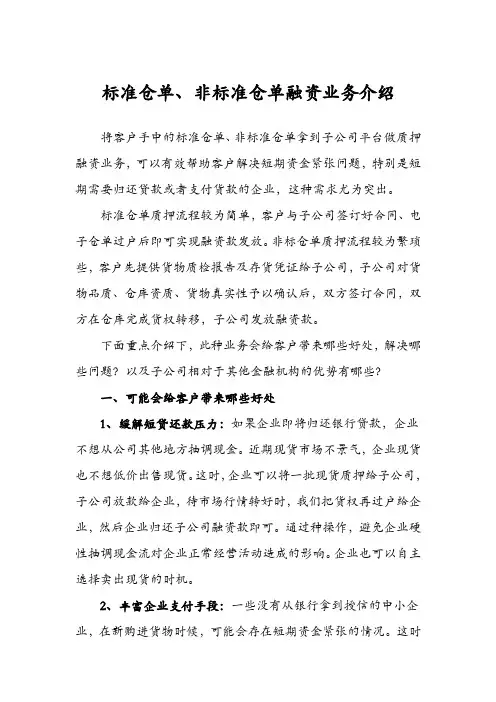 标准仓单、非标准仓单融资业务介绍

将客户手中的标准仓单、非标准仓单拿到子公司平台做质押融资业务，可以有效帮助客户解决短期资金紧张问题，特别是短期需要归还贷款或者支付货款的企业，这种需求尤为突出。

标准仓单质押流程较为简单，客户与子公司签订好合同、电子仓单过户后即可实现融资款发放。非标仓单质押流程较为繁琐些，客户先提供货物质检报告及存货凭证给子公司，子公司对货物品质、仓库资质、货物真实性予以确认后，双方签订合同，双方在仓库完成货权转移，子公司发放融资款。

下面重点介绍下，此种业务会给客户带来哪些好处，解决哪些问题？以及子公司相对于其他金融机构的优势有哪些？

一、可能会给客户带来哪些好处

1、缓解短贷还款压力：如果企业即将归还银行贷款，企业不想从公司其他地方抽调现金。近期现货市场不景气，企业现货也不想低价出售现货。这时，企业可以将一批现货质押给子公司，子公司放款给企业，待市场行情转好时，我们把货权再过户给企业，然后企业归还子公司融资款即可。通过种操作，避免企业硬性抽调现金流对企业正常经营活动造成的影响。企业也可以自主选择卖出现货的时机。

2、丰富企业支付手段：一些没有从银行拿到授信的中小企业，在新购进货物时候，可能会存在短期资金紧张的情况。这时